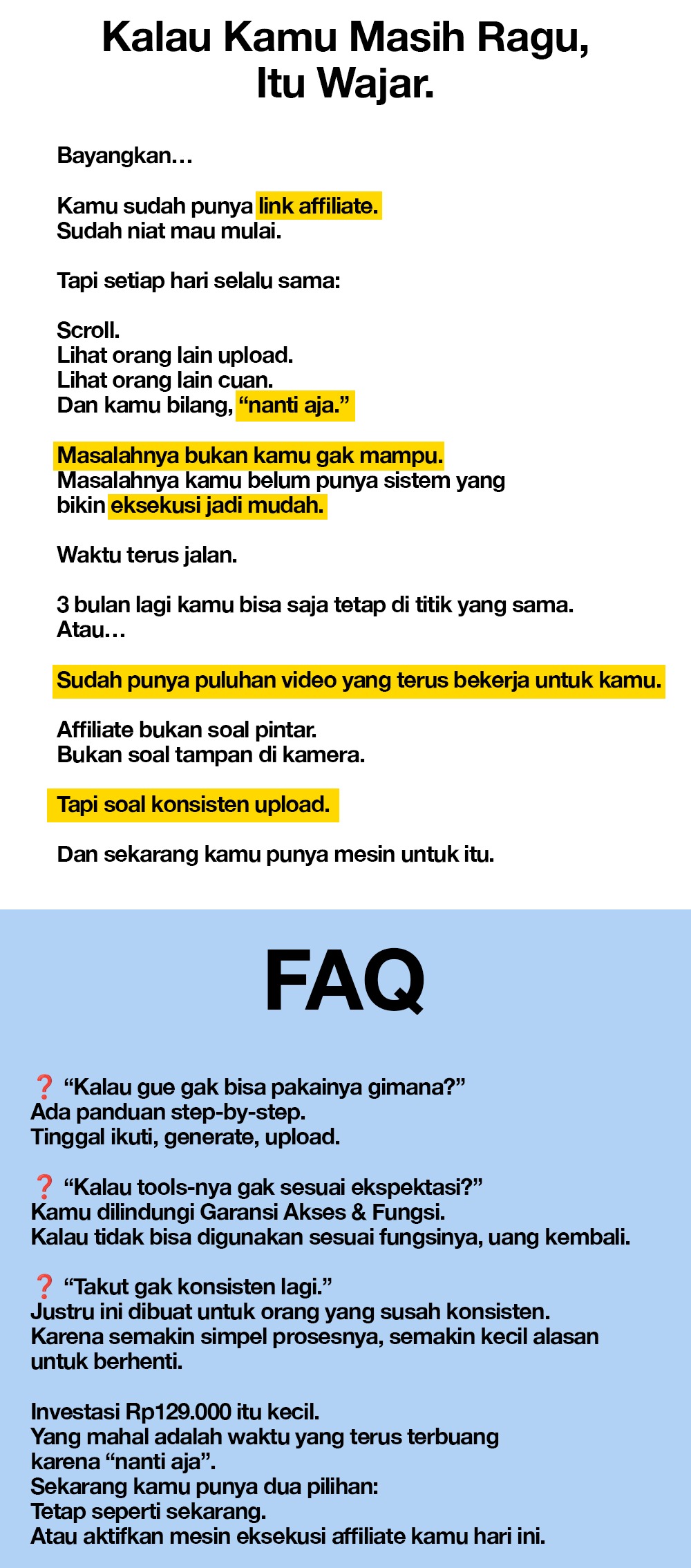 Kalau Kamu Masih Ragu, Itu Wajar.

Bayangkan…

Kamu sudah punya link affiliate.
Sudah niat mau mulai.

Tapi setiap hari selalu sama:

Scroll.
Lihat orang lain upload.
Lihat orang lain cuan.
Dan kamu bilang, “nanti aja.”

Masalahnya bukan kamu gak mampu.
Masalahnya kamu belum punya sistem yang bikin eksekusi jadi mudah.

Waktu terus jalan.

3 bulan lagi kamu bisa saja tetap di titik yang sama.
Atau…

Sudah punya puluhan video yang terus bekerja untuk kamu.

Affiliate bukan soal pintar.
Bukan soal tampan di kamera.

Tapi soal konsisten upload.

Dan sekarang kamu punya mesin untuk itu.

FAQ

❓ “Kalau gue gak bisa pakainya gimana?”
Ada panduan step-by-step.
Tinggal ikuti, generate, upload.

❓ “Kalau tools-nya gak sesuai ekspektasi?”
Kamu dilindungi Garansi Akses & Fungsi.
Kalau tidak bisa digunakan sesuai fungsinya, uang kembali.

❓ “Takut gak konsisten lagi.”
Justru ini dibuat untuk orang yang susah konsisten.
Karena semakin simpel prosesnya, semakin kecil alasan untuk berhenti.

Investasi Rp129.000 itu kecil.
Yang mahal adalah waktu yang terus terbuang karena “nanti aja”.
Sekarang kamu punya dua pilihan:
Tetap seperti sekarang.
Atau aktifkan mesin eksekusi affiliate kamu hari ini.